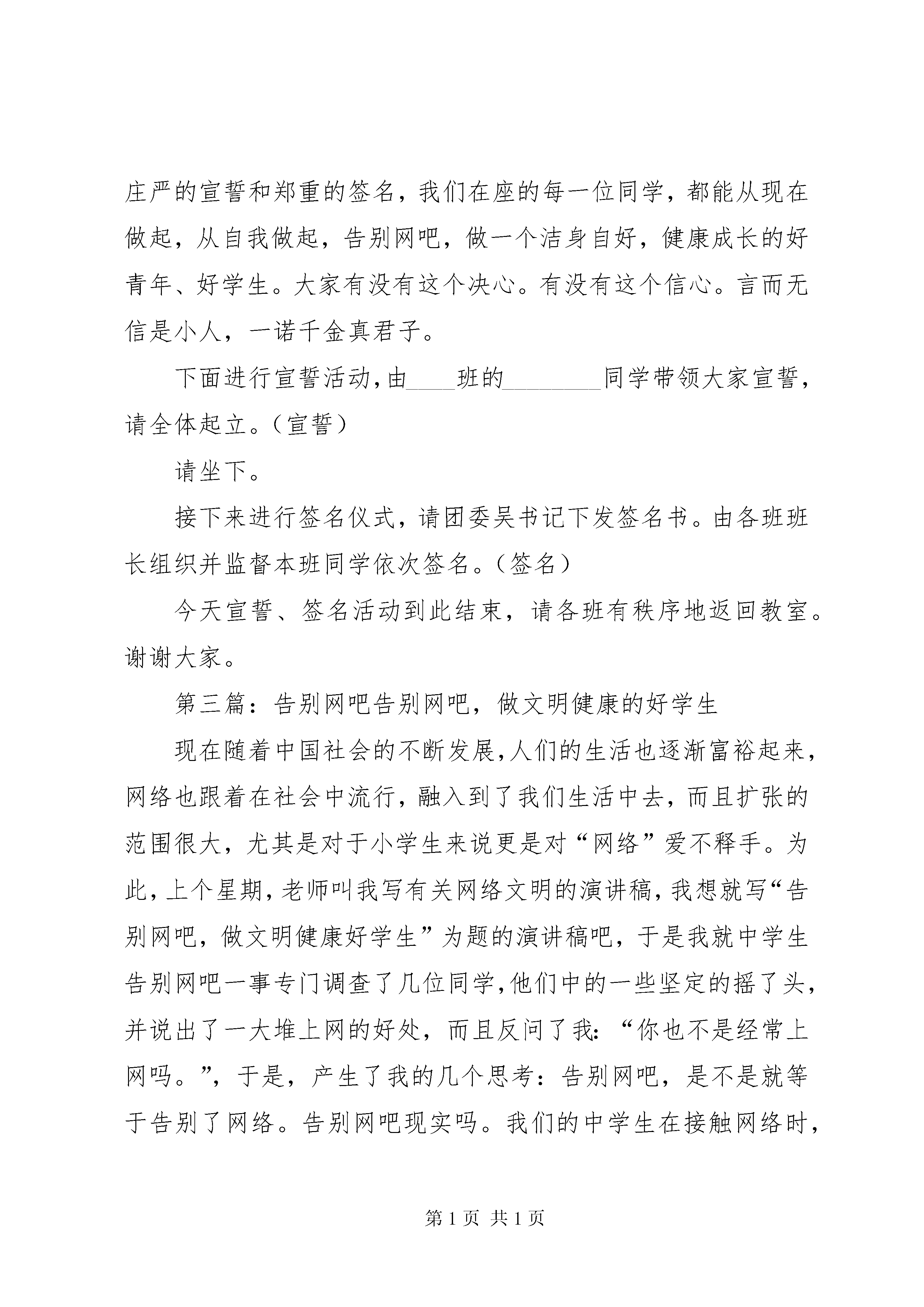 庄严的宣誓和郑重的签名，我们在座的每一位同学，都能从现在做起，从自我做起，告别网吧，做一个洁身自好，健康成长的好青年、好学生。大家有没有这个决心。有没有这个信心。言而无信是小人，一诺千金真君子。

下面进行宣誓活动,由____班的________同学带领大家宣誓，请全体起立。（宣誓）

请坐下。

接下来进行签名仪式，请团委吴书记下发签名书。由各班班长组织并监督本班同学依次签名。（签名）

今天宣誓、签名活动到此结束，请各班有秩序地返回教室。谢谢大家。

第三篇：告别网吧告别网吧，做文明健康的好学生

现在随着中国社会的不断发展,人们的生活也逐渐富裕起来，网络也跟着在社会中流行，融入到了我们生活中去，而且扩张的范围很大，尤其是对于小学生来说更是对“网络”爱不释手。为此，上个星期，老师叫我写有关网络文明的演讲稿，我想就写“告别网吧，做文明健康好学生”为题的演讲稿吧，于是我就中学生告别网吧一事专门调查了几位同学，他们中的一些坚定的摇了头，并说出了一大堆上网的好处，而且反问了我：“你也不是经常上网吗。”，于是，产生了我的几个思考：告别网吧，是不是就等于告别了网络。告别网吧现实吗。我们的中学生在接触网络时，

第1页 共1页